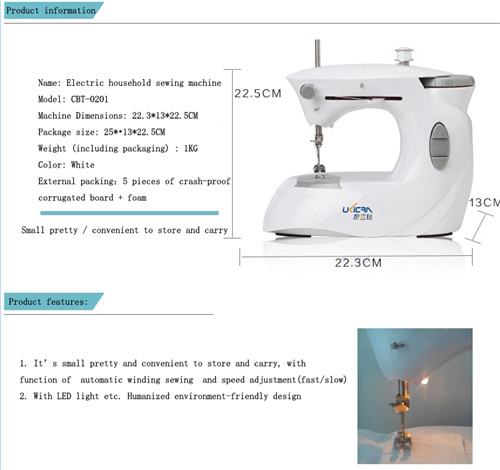 Product information

Name: Electric household sewing machine
Model: CBT-0201
Machine Dimensions: 22.3*13*22.5CM
Package size: 25*•13*22.5CM
Weight (including packaging) : 1KG
Color: White
External packing: 5 pieces of crash-proof corrugated board + foam

Small pretty / convenient to store and carry

22.5CM

UKICRA
友立佳

13CM

22.3CM

Product features:

1. It' s small pretty and convenient to store and carry, with function of automatic winding sewing and speed adjustment(fast/slow)
2. With LED light etc. Humanized environment-friendly design